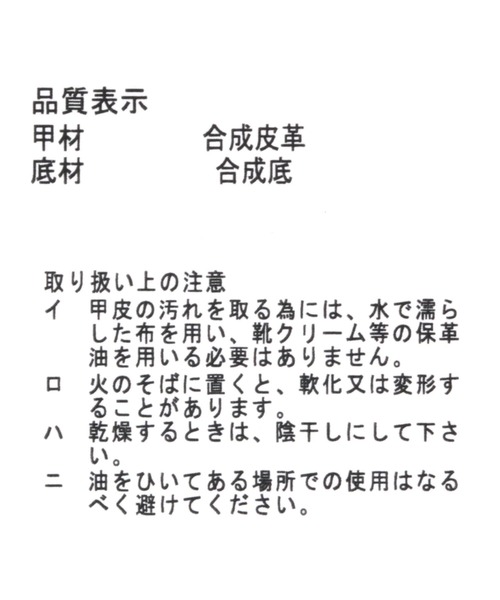 品質表示
甲材　　　　合成皮革
底材　　　　合成底

取り扱い上の注意
イ　甲皮の汚れを取る為には、水で濡らした布を用い、靴クリーム等の保革油を用いる必要はありません。
ロ　火のそばに置くと、軟化又は変形することがあります。
ハ　乾燥するときは、陰干しにして下さい。
ニ　油をひいてある場所での使用はなるべく避けてください。